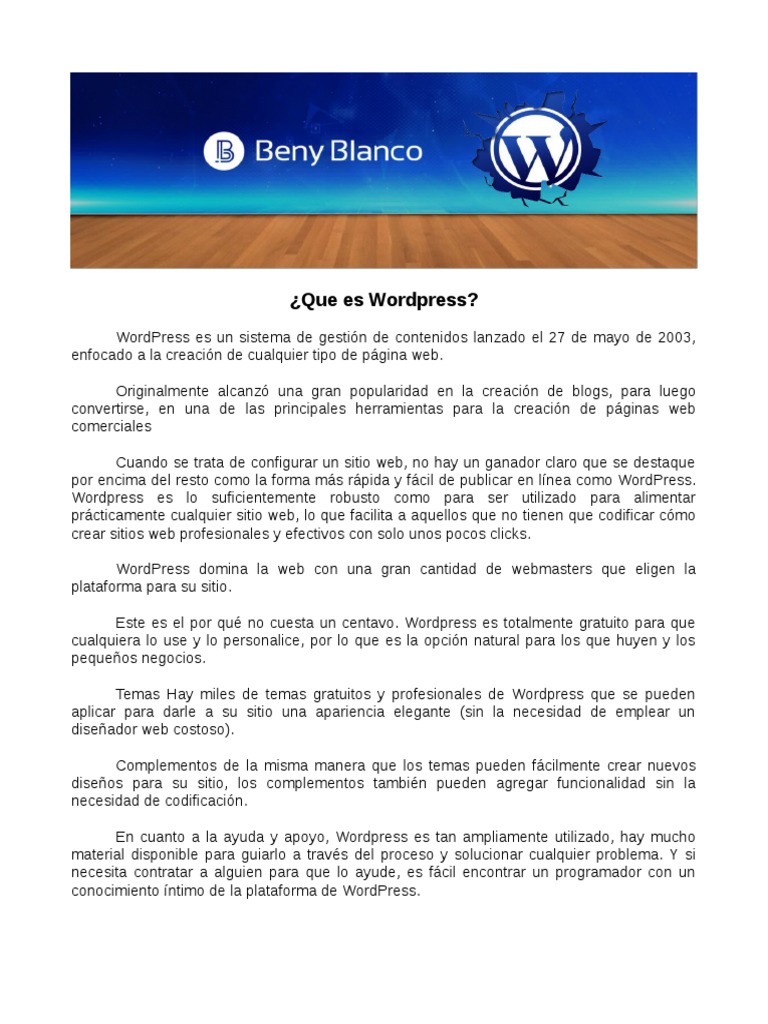 Beny Blanco

¿Que es Wordpress?

WordPress es un sistema de gestión de contenidos lanzado el 27 de mayo de 2003, enfocado a la creación de cualquier tipo de página web.

Originalmente alcanzó una gran popularidad en la creación de blogs, para luego convertirse, en una de las principales herramientas para la creación de páginas web comerciales

Cuando se trata de configurar un sitio web, no hay un ganador claro que se destaque por encima del resto como la forma más rápida y fácil de publicar en línea como WordPress. Wordpress es lo suficientemente robusto como para ser utilizado para alimentar prácticamente cualquier sitio web, lo que facilita a aquellos que no tienen que codificar cómo crear sitios web profesionales y efectivos con solo unos pocos clicks.

WordPress domina la web con una gran cantidad de webmasters que eligen la plataforma para su sitio.

Este es el por qué no cuesta un centavo. Wordpress es totalmente gratuito para que cualquiera lo use y lo personalice, por lo que es la opción natural para los que huyen y los pequeños negocios.

Temas Hay miles de temas gratuitos y profesionales de Wordpress que se pueden aplicar para darle a su sitio una apariencia elegante (sin la necesidad de emplear un diseñador web costoso).

Complementos de la misma manera que los temas pueden fácilmente crear nuevos diseños para su sitio, los complementos también pueden agregar funcionalidad sin la necesidad de codificación.

En cuanto a la ayuda y apoyo, Wordpress es tan ampliamente utilizado, hay mucho material disponible para guiarlo a través del proceso y solucionar cualquier problema. Y si necesita contratar a alguien para que lo ayude, es fácil encontrar un programador con un conocimiento íntimo de la plataforma de WordPress.